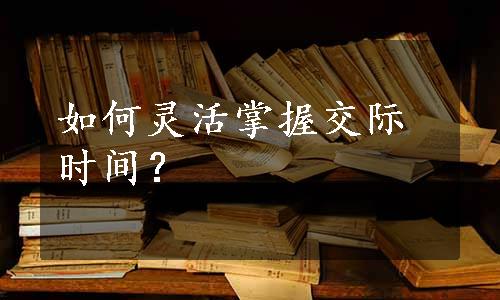 如何灵活掌握交际时间？